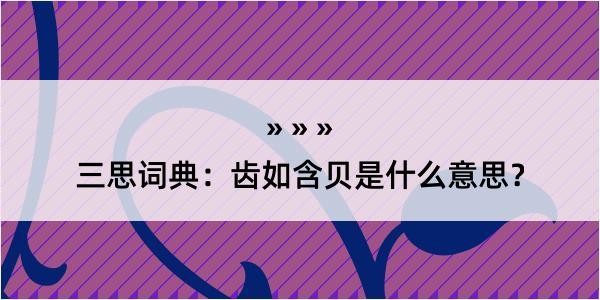 » » »

三思词典：齿如含贝是什么意思？